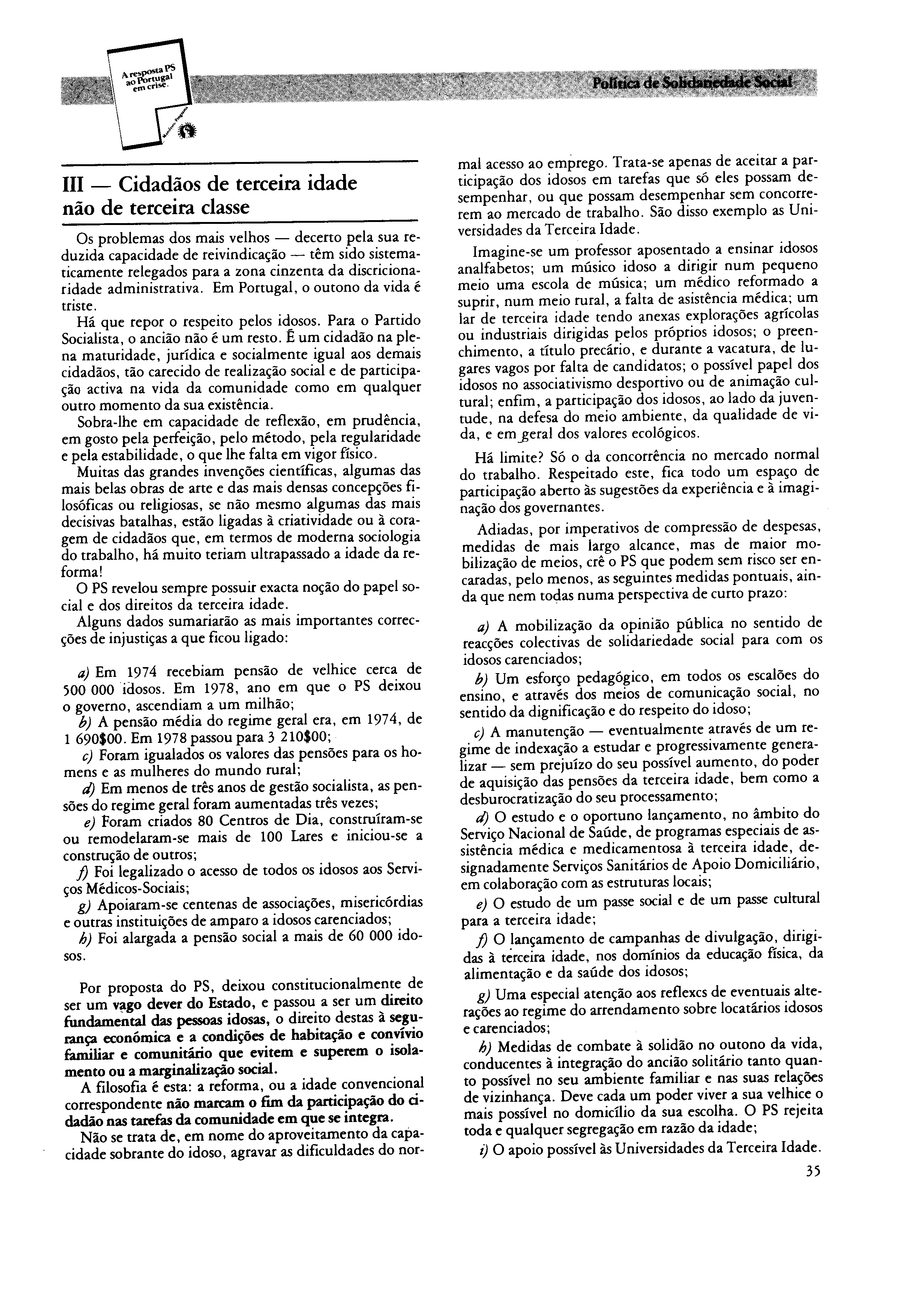 A resposta PS ao Portugal em crise.

Política de Solidariedade Social

III — Cidadãos de terceira idade não de terceira classe

Os problemas dos mais velhos — decerto pela sua reduzida capacidade de reivindicação — têm sido sistematicamente relegados para a zona cinzenta da discricionaridade administrativa. Em Portugal, o outono da vida é triste.

Há que repor o respeito pelos idosos. Para o Partido Socialista, o ancião não é um resto. É um cidadão na plena maturidade, jurídica e socialmente igual aos demais cidadãos, tão carecido de realização social e de participação activa na vida da comunidade como em qualquer outro momento da sua existência.

Sobra-lhe em capacidade de reflexão, em prudência, em gosto pela perfeição, pelo método, pela regularidade e pela estabilidade, o que lhe falta em vigor físico.

Muitas das grandes invenções científicas, algumas das mais belas obras de arte e das mais densas concepções filosóficas ou religiosas, se não mesmo algumas das mais decisivas batalhas, estão ligadas à criatividade ou à coragem de cidadãos que, em termos de moderna sociologia do trabalho, há muito teriam ultrapassado a idade da reforma!

O PS revelou sempre possuir exacta noção do papel social e dos direitos da terceira idade.

Alguns dados sumariarão as mais importantes correcções de injustiças a que ficou ligado:

a) Em 1974 recebiam pensão de velhice cerca de 500 000 idosos. Em 1978, ano em que o PS deixou o governo, ascendiam a um milhão;

b) A pensão média do regime geral era, em 1974, de 1 690$00. Em 1978 passou para 3 210$00;

c) Foram igualados os valores das pensões para os homens e as mulheres do mundo rural;

d) Em menos de três anos de gestão socialista, as pensões do regime geral foram aumentadas três vezes;

e) Foram criados 80 Centros de Dia, construíram-se ou remodelaram-se mais de 100 Lares e iniciou-se a construção de outros;

f) Foi legalizado o acesso de todos os idosos aos Serviços Médicos-Sociais;

g) Apoiaram-se centenas de associações, misericórdias e outras instituições de amparo a idosos carenciados;

h) Foi alargada a pensão social a mais de 60 000 idosos.

Por proposta do PS, deixou constitucionalmente de ser um vago dever do Estado, e passou a ser um direito fundamental das pessoas idosas, o direito destas à segurança económica e a condições de habitação e convívio familiar e comunitário que evitem e superem o isolamento ou a marginalização social.

A filosofia é esta: a reforma, ou a idade convencional correspondente não marcam o fim da participação do cidadão nas tarefas da comunidade em que se integra.

Não se trata de, em nome do aproveitamento da capacidade sobrante do idoso, agravar as dificuldades do normal acesso ao emprego. Trata-se apenas de aceitar a participação dos idosos em tarefas que só eles possam desempenhar, ou que possam desempenhar sem concorrerem ao mercado de trabalho. São disso exemplo as Universidades da Terceira Idade.

Imagine-se um professor aposentado a ensinar idosos analfabetos; um músico idoso a dirigir num pequeno meio uma escola de música; um médico reformado a suprir, num meio rural, a falta de asistência médica; um lar de terceira idade tendo anexas explorações agrícolas ou industriais dirigidas pelos próprios idosos; o preenchimento, a título precário, e durante a vacatura, de lugares vagos por falta de candidatos; o possível papel dos idosos no associativismo desportivo ou de animação cultural; enfim, a participação dos idosos, ao lado da juventude, na defesa do meio ambiente, da qualidade de vida, e em geral dos valores ecológicos.

Há limite? Só o da concorrência no mercado normal do trabalho. Respeitado este, fica todo um espaço de participação aberto às sugestões da experiência e à imaginação dos governantes.

Adiadas, por imperativos de compressão de despesas, medidas de mais largo alcance, mas de maior mobilização de meios, crê o PS que podem sem risco ser encaradas, pelo menos, as seguintes medidas pontuais, ainda que nem todas numa perspectiva de curto prazo:

a) A mobilização da opinião pública no sentido de reacções colectivas de solidariedade social para com os idosos carenciados;

b) Um esforço pedagógico, em todos os escalões do ensino, e através dos meios de comunicação social, no sentido da dignificação e do respeito do idoso;

c) A manutenção — eventualmente através de um regime de indexação a estudar e progressivamente generalizar — sem prejuízo do seu possível aumento, do poder de aquisição das pensões da terceira idade, bem como a desburocratização do seu processamento;

d) O estudo e o oportuno lançamento, no âmbito do Serviço Nacional de Saúde, de programas especiais de assistência médica e medicamentosa à terceira idade, designadamente Serviços Sanitários de Apoio Domiciliário, em colaboração com as estruturas locais;

e) O estudo de um passe social e de um passe cultural para a terceira idade;

f) O lançamento de campanhas de divulgação, dirigidas à terceira idade, nos domínios da educação física, da alimentação e da saúde dos idosos;

g) Uma especial atenção aos reflexcs de eventuais alterações ao regime do arrendamento sobre locatários idosos e carenciados;

h) Medidas de combate à solidão no outono da vida, conducentes à integração do ancião solitário tanto quanto possível no seu ambiente familiar e nas suas relações de vizinhança. Deve cada um poder viver a sua velhice o mais possível no domicílio da sua escolha. O PS rejeita toda e qualquer segregação em razão da idade;

i) O apoio possível às Universidades da Terceira Idade.

35